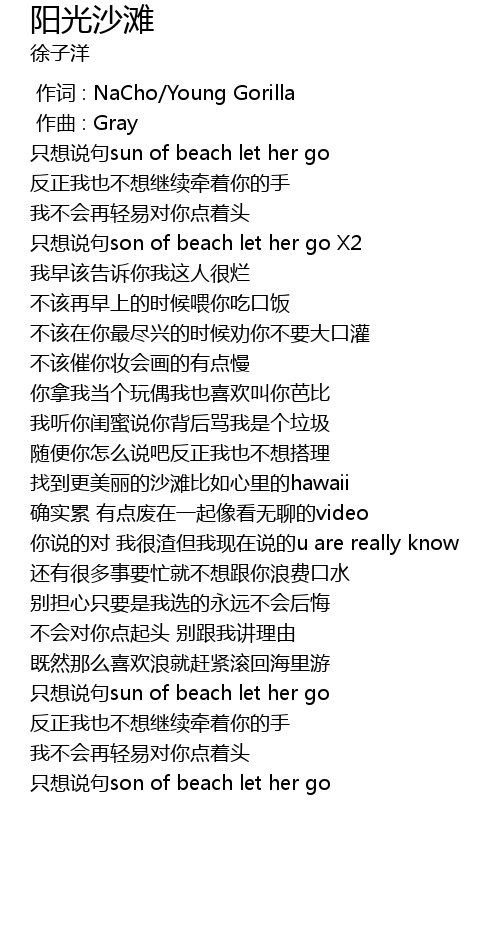 阳光沙滩
徐子洋

作词 : NaCho/Young Gorilla
作曲 : Gray
只想说句sun of beach let her go
反正我也不想继续牵着你的手
我不会再轻易对你点着头
只想说句son of beach let her go X2
我早该告诉你我这人很烂
不该再早上的时候喂你吃口饭
不该在你最尽兴的时候劝你不要大口灌
不该催你妆会画的有点慢
你拿我当个玩偶我也喜欢叫你芭比
我听你闺蜜说你背后骂我是个垃圾
随便你怎么说吧反正我也不想搭理
找到更美丽的沙滩比如心里的hawaii
确实累 有点废在一起像看无聊的video
你说的对 我很渣但我现在说的u are really know
还有很多事要忙就不想跟你浪费口水
别担心只要是我选的永远不会后悔
不会对你点起头 别跟我讲理由
既然那么喜欢浪就赶紧滚回海里游
只想说句sun of beach let her go
反正我也不想继续牵着你的手
我不会再轻易对你点着头
只想说句son of beach let her go